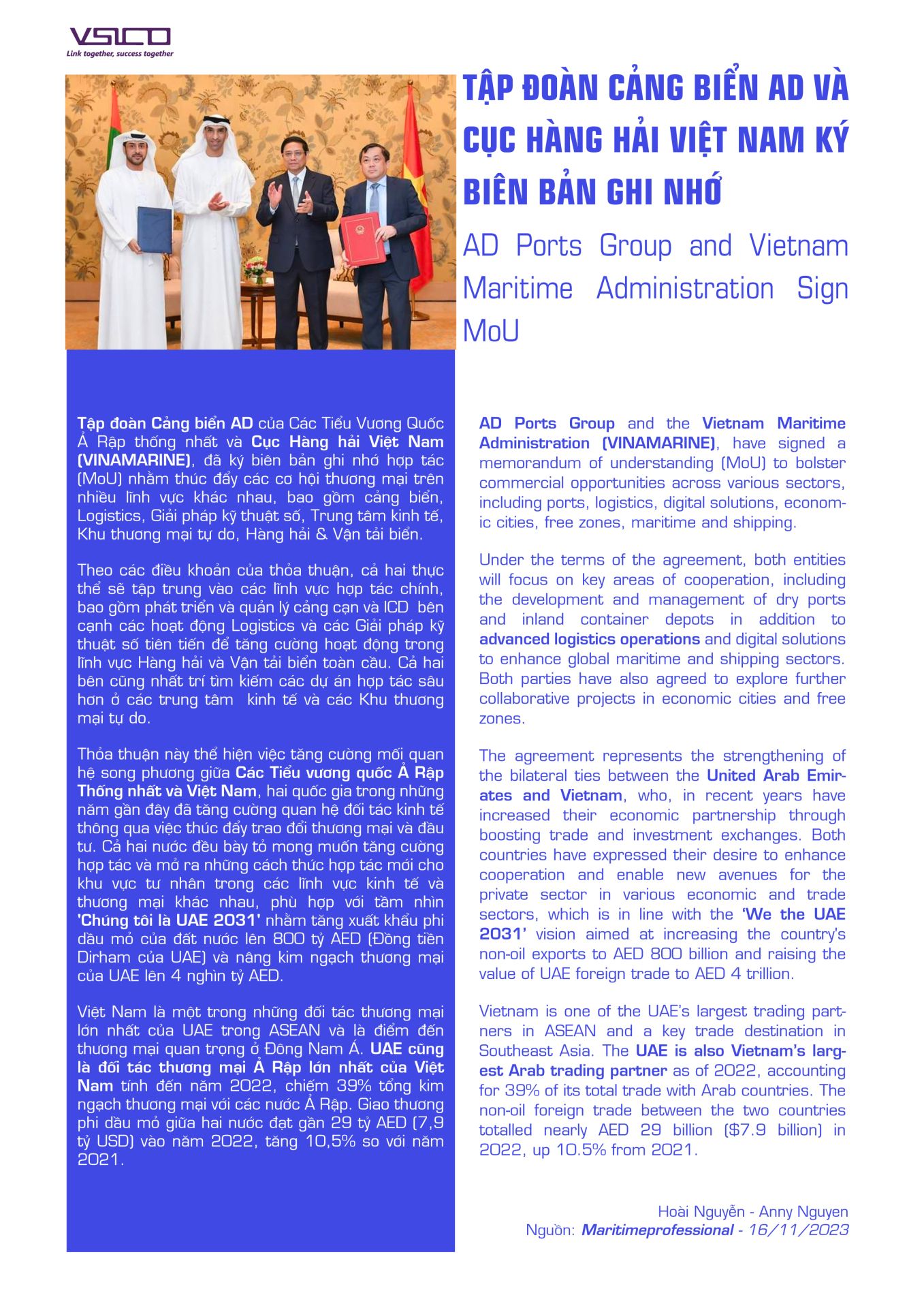 VSICO
Link together, success together

TẬP ĐOÀN CẢNG BIỂN AD VÀ CỤC HÀNG HẢI VIỆT NAM KÝ BIÊN BẢN GHI NHỚ

AD Ports Group and Vietnam Maritime Administration Sign MoU

Tập đoàn Cảng biển AD của Các Tiểu Vương Quốc Ả Rập thống nhất và Cục Hàng hải Việt Nam (VINAMARINE), đã ký biên bản ghi nhớ hợp tác (MoU) nhằm thúc đẩy các cơ hội thương mại trên nhiều lĩnh vực khác nhau, bao gồm cảng biển, Logistics, Giải pháp kỹ thuật số, Trung tâm kinh tế, Khu thương mại tự do, Hàng hải & Vận tải biển.

Theo các điều khoản của thỏa thuận, cả hai thực thể sẽ tập trung vào các lĩnh vực hợp tác chính, bao gồm phát triển và quản lý cảng cạn và ICD bên cạnh các hoạt động Logistics và các Giải pháp kỹ thuật số tiên tiến để tăng cường hoạt động trong lĩnh vực Hàng hải và Vận tải biển toàn cầu. Cả hai bên cũng nhất trí tìm kiếm các dự án hợp tác sâu hơn ở các trung tâm kinh tế và các Khu thương mại tự do.

Thỏa thuận này thể hiện việc tăng cường mối quan hệ song phương giữa Các Tiểu vương quốc Ả Rập Thống nhất và Việt Nam, hai quốc gia trong những năm gần đây đã tăng cường quan hệ đối tác kinh tế thông qua việc thúc đẩy trao đổi thương mại và đầu tư. Cả hai nước đều bày tỏ mong muốn tăng cường hợp tác và mở ra những cách thức hợp tác mới cho khu vực tư nhân trong các lĩnh vực kinh tế và thương mại khác nhau, phù hợp với tầm nhìn 'Chúng tôi là UAE 2031' nhằm tăng xuất khẩu phi dầu mỏ của đất nước lên 800 tỷ AED (Đồng tiền Dirham của UAE) và nâng kim ngạch thương mại của UAE lên 4 nghìn tỷ AED.

Việt Nam là một trong những đối tác thương mại lớn nhất của UAE trong ASEAN và là điểm đến thương mại quan trọng ở Đông Nam Á. UAE cũng là đối tác thương mại Ả Rập lớn nhất của Việt Nam tính đến năm 2022, chiếm 39% tổng kim ngạch thương mại với các nước Ả Rập. Giao thương phi dầu mỏ giữa hai nước đạt gần 29 tỷ AED (7,9 tỷ USD) vào năm 2022, tăng 10,5% so với năm 2021.

AD Ports Group and the Vietnam Maritime Administration (VINAMARINE), have signed a memorandum of understanding (MoU) to bolster commercial opportunities across various sectors, including ports, logistics, digital solutions, economic cities, free zones, maritime and shipping.

Under the terms of the agreement, both entities will focus on key areas of cooperation, including the development and management of dry ports and inland container depots in addition to advanced logistics operations and digital solutions to enhance global maritime and shipping sectors. Both parties have also agreed to explore further collaborative projects in economic cities and free zones.

The agreement represents the strengthening of the bilateral ties between the United Arab Emirates and Vietnam, who, in recent years have increased their economic partnership through boosting trade and investment exchanges. Both countries have expressed their desire to enhance cooperation and enable new avenues for the private sector in various economic and trade sectors, which is in line with the 'We the UAE 2031' vision aimed at increasing the country's non-oil exports to AED 800 billion and raising the value of UAE foreign trade to AED 4 trillion.

Vietnam is one of the UAE's largest trading partners in ASEAN and a key trade destination in Southeast Asia. The UAE is also Vietnam's largest Arab trading partner as of 2022, accounting for 39% of its total trade with Arab countries. The non-oil foreign trade between the two countries totalled nearly AED 29 billion ($7.9 billion) in 2022, up 10.5% from 2021.

Hoài Nguyễn - Anny Nguyen
Nguồn: Maritimeprofessional - 16/11/2023